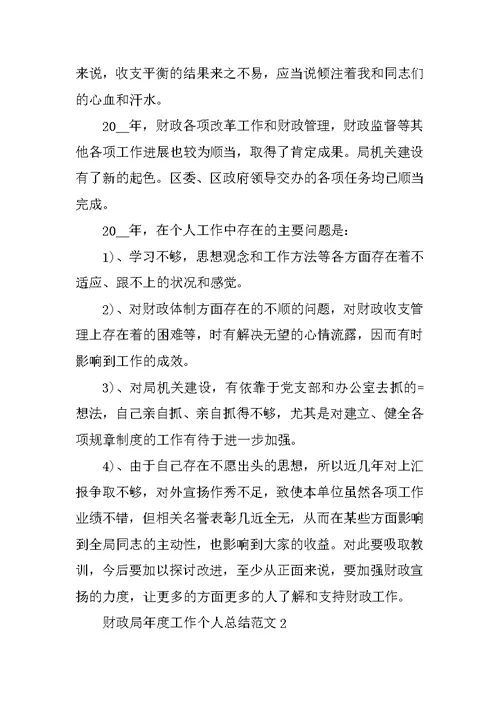 来说，收支平衡的结果来之不易，应当说倾注着我和同志们的心血和汗水。

20__年，财政各项改革工作和财政管理，财政监督等其他各项工作进展也较为顺当，取得了肯定成果。局机关建设有了新的起色。区委、区政府领导交办的各项任务均已顺当完成。

20__年，在个人工作中存在的主要问题是：

1)、学习不够，思想观念和工作方法等各方面存在着不适应、跟不上的状况和感觉。

2)、对财政体制方面存在的不顺的问题，对财政收支管理上存在着的困难等，时有解决无望的心情流露，因而有时影响到工作的成效。

3)、对局机关建设，有依靠于党支部和办公室去抓的=想法，自己亲自抓、亲自抓得不够，尤其是对建立、健全各项规章制度的工作有待于进一步加强。

4)、由于自己存在不愿出头的思想，所以近几年对上汇报争取不够，对外宣扬作秀不足，致使本单位虽然各项工作业绩不错，但相关名誉表彰几近全无，从而在某些方面影响到全局同志的主动性，也影响到大家的收益。对此要吸取教训，今后要加以探讨改进，至少从正面来说，要加强财政宣扬的力度，让更多的方面更多的人了解和支持财政工作。

财政局年度工作个人总结范文 2